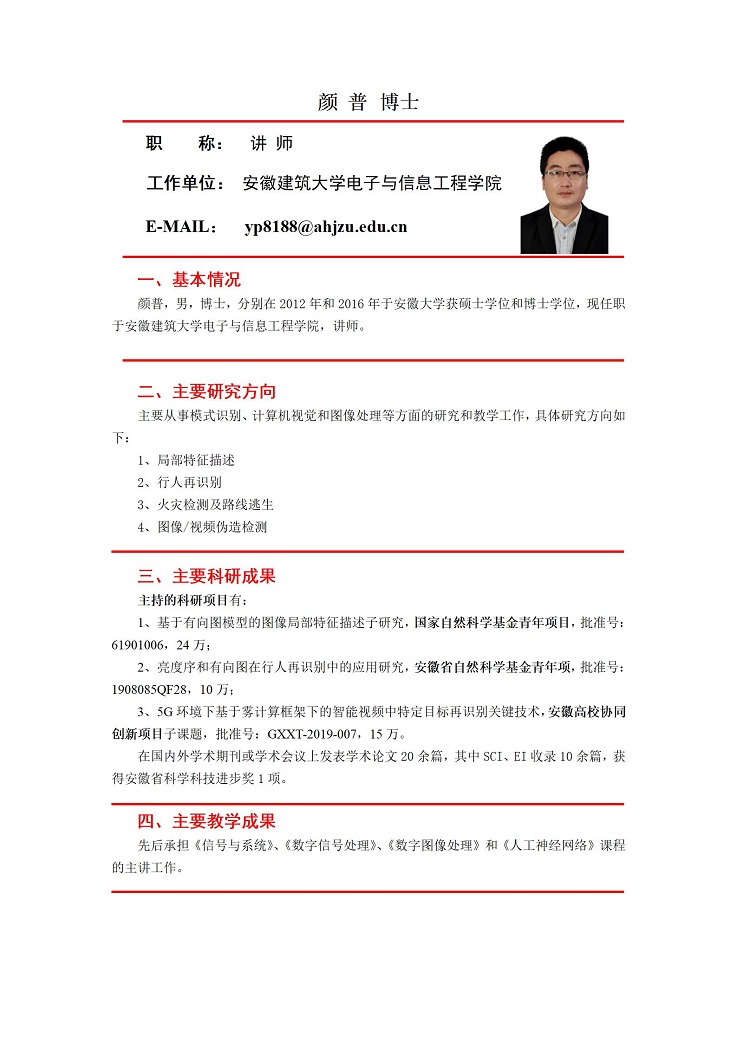 颜 普 博士

职 称： 讲 师

工作单位： 安徽建筑大学电子与信息工程学院

E-MAIL： yp8188@ahjzu.edu.cn

一、基本情况

颜普，男，博士，分别在 2012 年和 2016 年于安徽大学获硕士学位和博士学位，现任职于安徽建筑大学电子与信息工程学院，讲师。

二、主要研究方向

主要从事模式识别、计算机视觉和图像处理等方面的研究和教学工作，具体研究方向如下：

1、局部特征描述

2、行人再识别

3、火灾检测及路线逃生

4、图像/视频伪造检测

三、主要科研成果

主持的科研项目有：

1、基于有向图模型的图像局部特征描述子研究，国家自然科学基金青年项目，批准号：61901006，24 万；

2、亮度序和有向图在行人再识别中的应用研究，安徽省自然科学基金青年项，批准号：1908085QF28，10 万；

3、5G 环境下基于雾计算框架下的智能视频中特定目标再识别关键技术，安徽高校协同创新项目子课题，批准号：GXXT-2019-007，15 万。

在国内外学术期刊或学术会议上发表学术论文 20 余篇，其中 SCI、EI 收录 10 余篇，获得安徽省科学科技进步奖 1 项。

四、主要教学成果

先后承担《信号与系统》、《数字信号处理》、《数字图像处理》和《人工神经网络》课程的主讲工作。